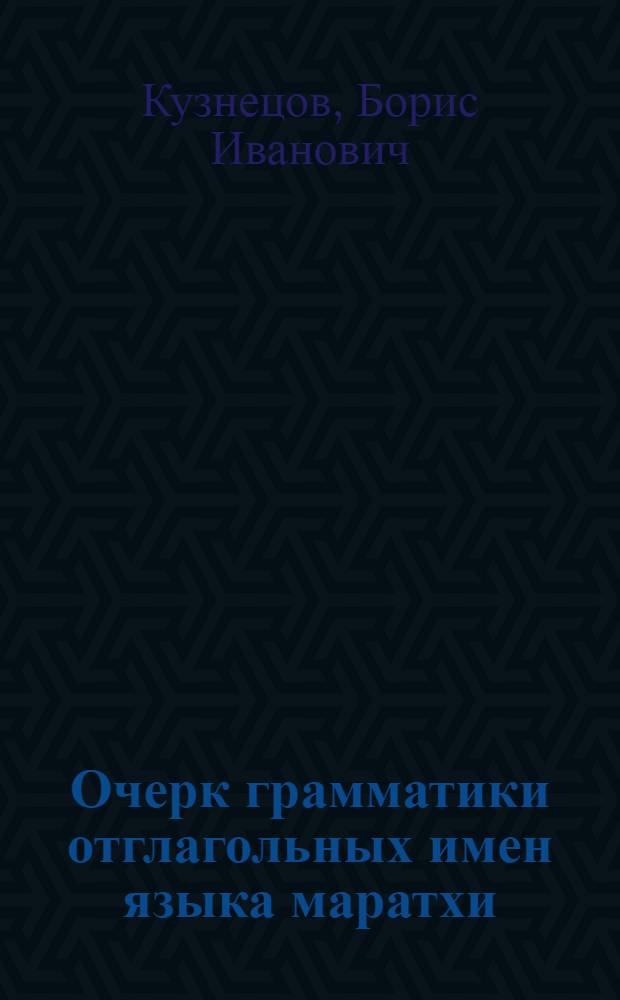 Кузнецов, Борис Иванович

Очерк грамматики отглагольных имен языка маратхи